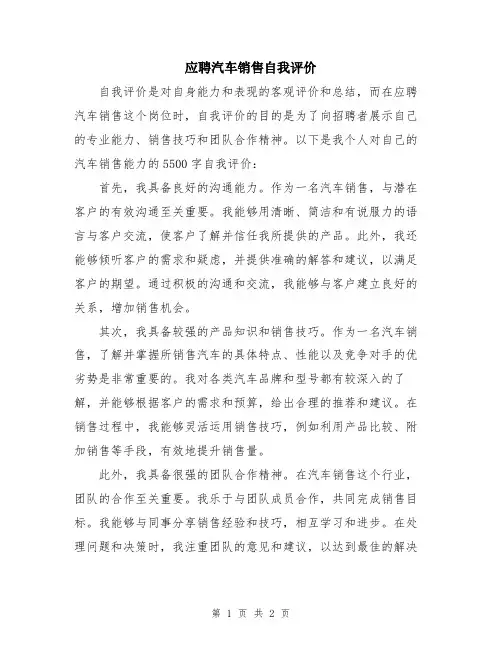 应聘汽车销售自我评价

自我评价是对自身能力和表现的客观评价和总结，而在应聘汽车销售这个岗位时，自我评价的目的是为了向招聘者展示自己的专业能力、销售技巧和团队合作精神。以下是我个人对自己的汽车销售能力的 5500 字自我评价：

首先，我具备良好的沟通能力。作为一名汽车销售，与潜在客户的有效沟通至关重要。我能够用清晰、简洁和有说服力的语言与客户交流，使客户了解并信任我所提供的产品。此外，我还能够倾听客户的需求和疑虑，并提供准确的解答和建议，以满足客户的期望。通过积极的沟通和交流，我能够与客户建立良好的关系，增加销售机会。

其次，我具备较强的产品知识和销售技巧。作为一名汽车销售，了解并掌握所销售汽车的具体特点、性能以及竞争对手的优劣势是非常重要的。我对各类汽车品牌和型号都有较深入的了解，并能够根据客户的需求和预算，给出合理的推荐和建议。在销售过程中，我能够灵活运用销售技巧，例如利用产品比较、附加销售等手段，有效地提升销售量。

此外，我具备很强的团队合作精神。在汽车销售这个行业，团队的合作至关重要。我乐于与团队成员合作，共同完成销售目标。我能够与同事分享销售经验和技巧，相互学习和进步。在处理问题和决策时，我注重团队的意见和建议，以达到最佳的解决

第 1 页 共 2 页